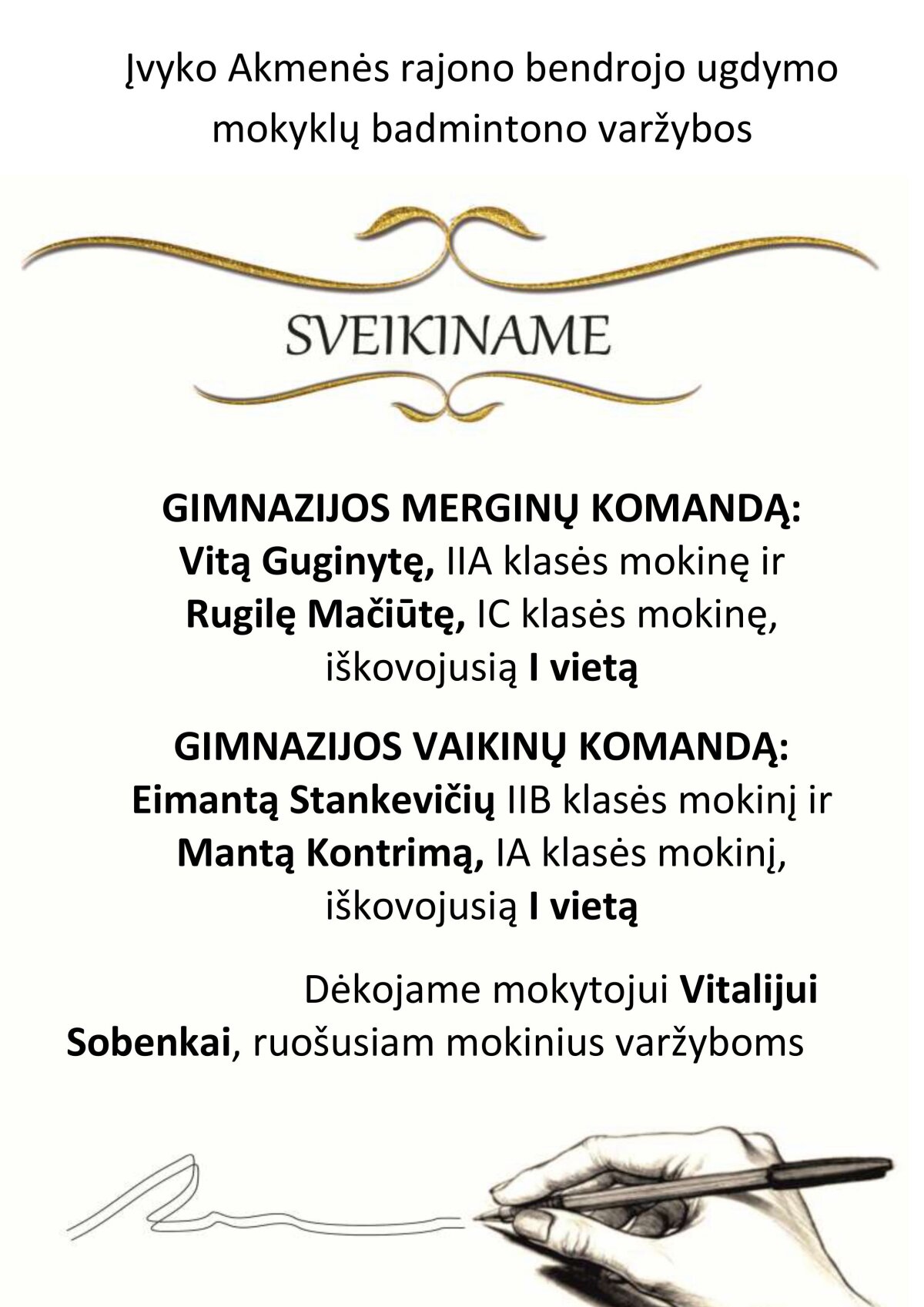 Įvyko Akmenės rajono bendrojo ugdymo mokyklų badmintono varžybos

SVEIKINAME

GIMNAZIJOS MERGINŲ KOMANDĄ:
Vitą Guginytę, IIA klasės mokinę ir
Rugilę Mačiūtę, IC klasės mokinę,
iškovojusią I vietą

GIMNAZIJOS VAIKINŲ KOMANDĄ:
Eimantą Stankevičių IIB klasės mokinį ir
Mantą Kontrimą, IA klasės mokinį,
iškovojusią I vietą

Dėkojame mokytojui Vitalijui Sobenkai, ruošusiam mokinius varžyboms